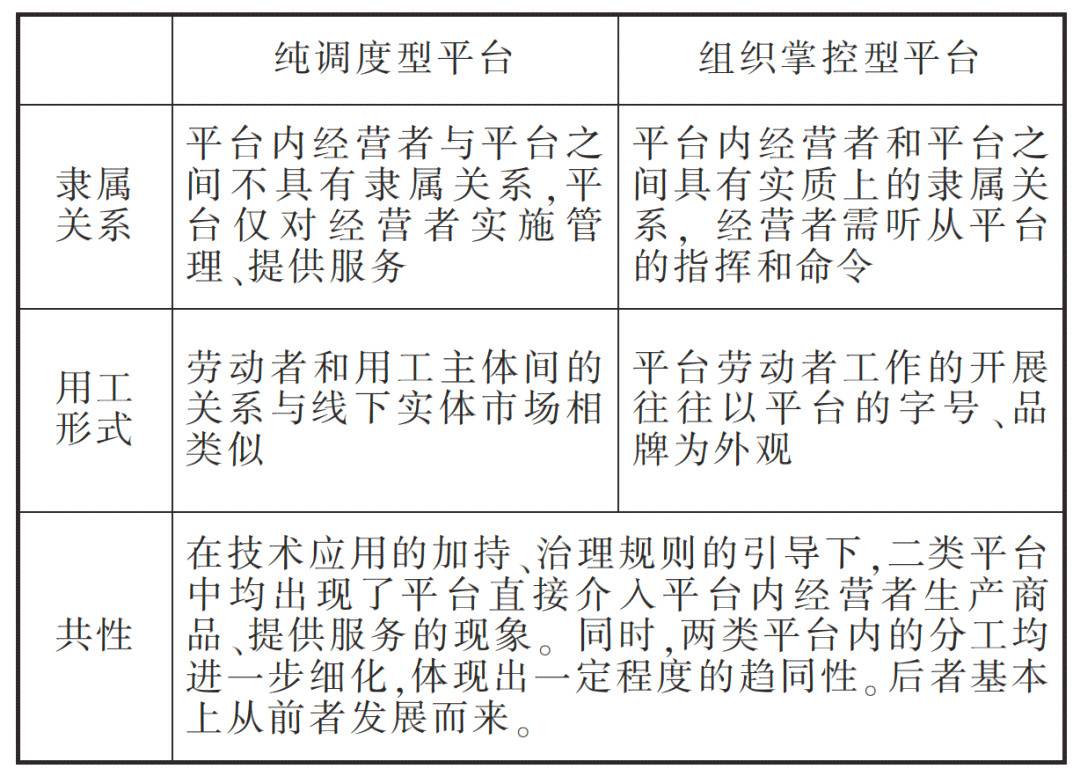 |  | 纯调度型平台 | 组织掌控型平台 |
|---|---|---|
| 隶属关系 | 平台内经营者与平台之间不具有隶属关系，平台仅对经营者实施管理、提供服务 | 平台内经营者和平台之间具有实质上的隶属关系，经营者需听从平台的指挥和命令 |
| 用工形式 | 劳动者和用工主体间的关系与线下实体市场相类似 | 平台劳动者工作的开展往往以平台的字号、品牌为外观 |
| 共性 | 在技术应用的加持、治理规则的引导下，二类平台中均出现了平台直接介入平台内经营者生产商品、提供服务的现象。同时，两类平台内的分工均进一步细化，体现出一定程度的趋同性。后者基本上从前者发展而来。 | |